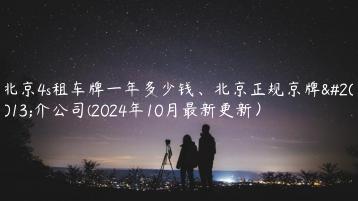 北京4s租车牌一年多少钱、北京正规京牌&#20013;介公司(2024年10月最新更新)